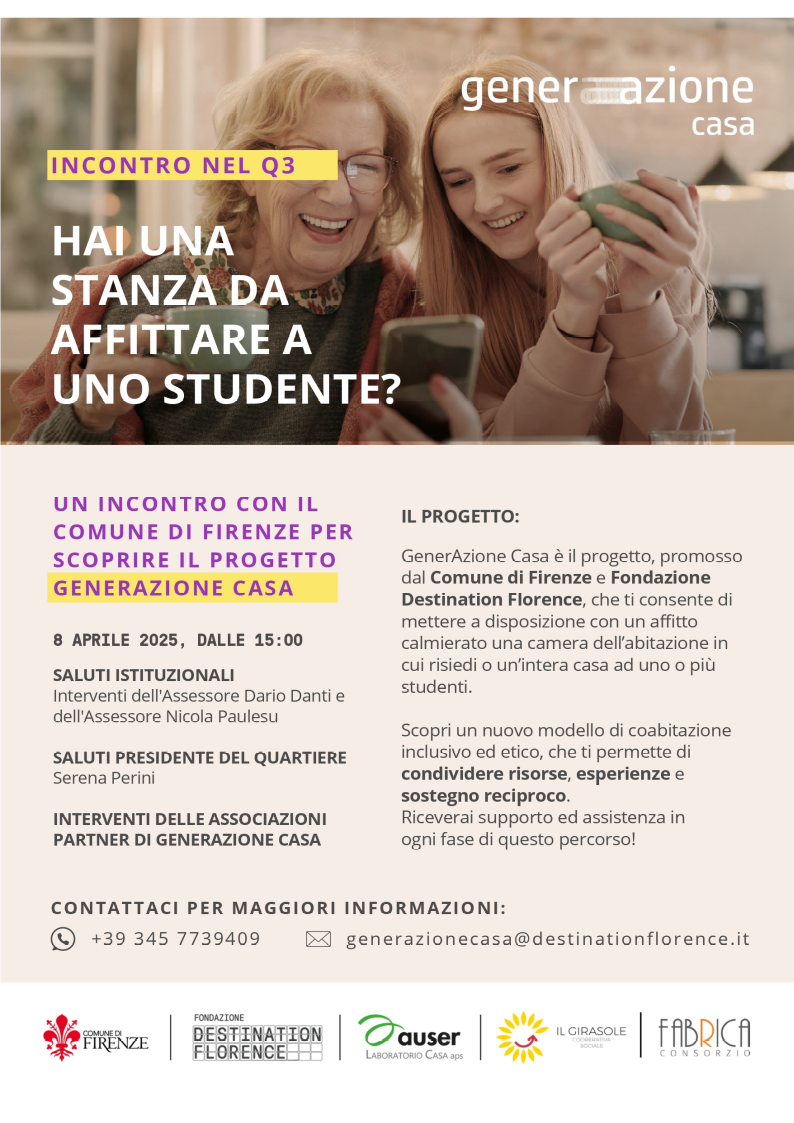 generazione casa

INCONTRO NEL Q3

HAI UNA STANZA DA AFFITTARE A UNO STUDENTE?

UN INCONTRO CON IL COMUNE DI FIRENZE PER SCOPRIRE IL PROGETTO GENERAZIONE CASA

8 APRILE 2025, DALLE 15:00

SALUTI ISTITUZIONALI
Interventi dell'Assessore Dario Danti e dell'Assessore Nicola Paulesu

SALUTI PRESIDENTE DEL QUARTIERE
Serena Perini

INTERVENTI DELLE ASSOCIAZIONI PARTNER DI GENERAZIONE CASA

IL PROGETTO:

GenerAzione Casa è il progetto, promosso dal Comune di Firenze e Fondazione Destination Florence, che ti consente di mettere a disposizione con un affitto calmierato una camera dell'abitazione in cui risiedi o un'intera casa ad uno o più studenti.

Scopri un nuovo modello di coabitazione inclusivo ed etico, che ti permette di condividere risorse, esperienze e sostegno reciproco.
Riceverai supporto ed assistenza in ogni fase di questo percorso!

CONTATTACI PER MAGGIORI INFORMAZIONI:

+39 345 7739409 generazionecasa@destinationflorence.it

COMUNE DI FIRENZE FONDAZIONE DESTINATION FLORENCE auser LABORATORIO CASA aps IL GIRASOLE COOPERATIVA SOCIALE FABRICA CONSORZIO